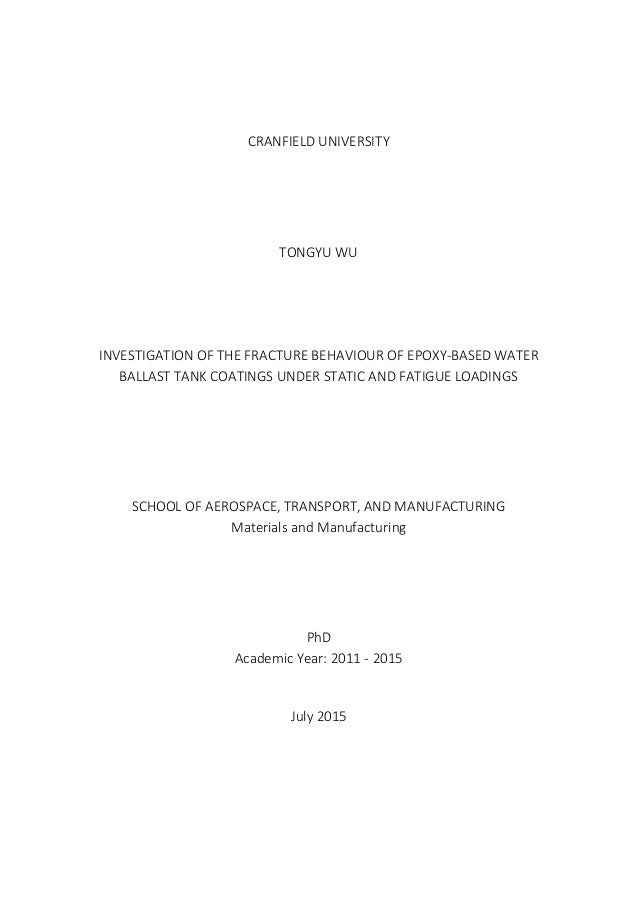 CRANFIELD UNIVERSITY

TONGYU WU

INVESTIGATION OF THE FRACTURE BEHAVIOUR OF EPOXY-BASED WATER BALLAST TANK COATINGS UNDER STATIC AND FATIGUE LOADINGS

SCHOOL OF AEROSPACE, TRANSPORT, AND MANUFACTURING
Materials and Manufacturing

PhD
Academic Year: 2011 - 2015

July 2015